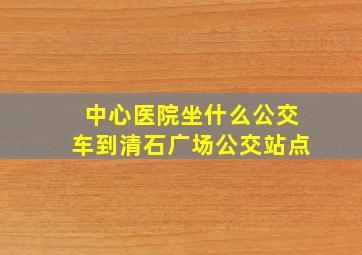 中心医院坐什么公交车到清石广场公交站点